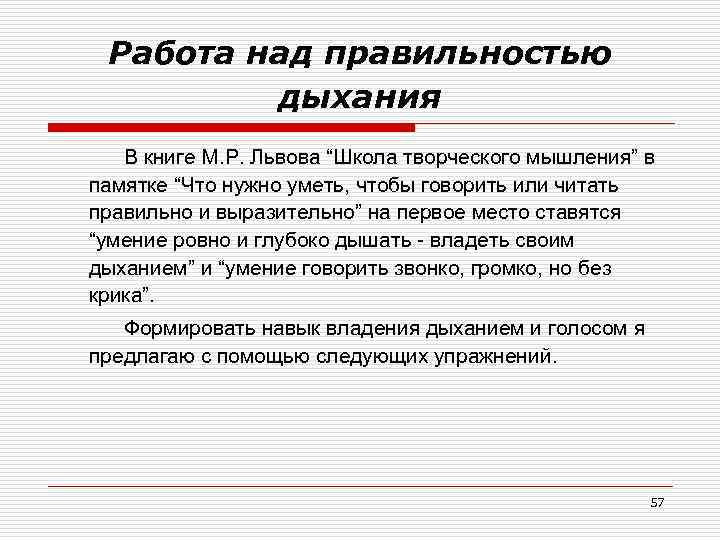 Работа над правильностью дыхания

В книге М.Р. Львова “Школа творческого мышления” в памятке “Что нужно уметь, чтобы говорить или читать правильно и выразительно” на первое место ставятся “умение ровно и глубоко дышать - владеть своим дыханием” и “умение говорить звонко, громко, но без крика”.

Формировать навык владения дыханием и голосом я предлагаю с помощью следующих упражнений.

57